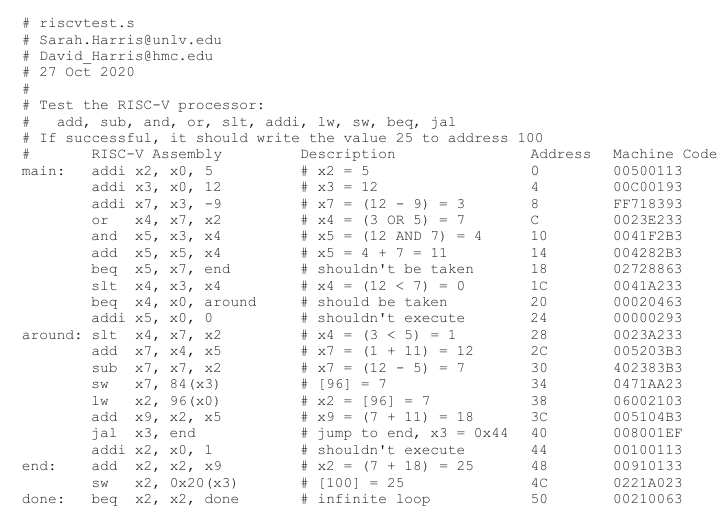 # riscvtest.s
# Sarah.Harris@unlv.edu
# David_Harris@hmc.edu
# 27 Oct 2020
#
# Test the RISC-V processor:
#   add, sub, and, or, slt, addi, lw, sw, beq, jal
# If successful, it should write the value 25 to address 100
#       RISC-V Assembly         Description                     Address   Machine Code
main:   addi x2, x0, 5          # x2 = 5                        0         00500113
        addi x3, x0, 12         # x3 = 12                       4         00C00193
        addi x7, x3, -9         # x7 = (12 - 9) = 3             8         FF718393
        or   x4, x7, x2         # x4 = (3 OR 5) = 7             C         0023E233
        and  x5, x3, x4         # x5 = (12 AND 7) = 4           10        0041F2B3
        add  x5, x5, x4         # x5 = 4 + 7 = 11               14        004282B3
        beq  x5, x7, end        # shouldn't be taken            18        02728863
        slt  x4, x3, x4         # x4 = (12 < 7) = 0             1C        0041A233
        beq  x4, x0, around     # should be taken               20        00020463
        addi x5, x0, 0          # shouldn't execute             24        00000293
around: slt  x4, x7, x2         # x4 = (3 < 5) = 1              28        0023A233
        add  x7, x4, x5         # x7 = (1 + 11) = 12            2C        005203B3
        sub  x7, x7, x2         # x7 = (12 - 5) = 7             30        402383B3
        sw   x7, 84(x3)         # [96] = 7                      34        0471AA23
        lw   x2, 96(x0)         # x2 = [96] = 7                 38        06002103
        add  x9, x2, x5         # x9 = (7 + 11) = 18            3C        005104B3
        jal  x3, end            # jump to end, x3 = 0x44        40        008001EF
        addi x2, x0, 1          # shouldn't execute             44        00100113
end:    add  x2, x2, x9         # x2 = (7 + 18) = 25            48        00910133
        sw   x2, 0x20(x3)       # [100] = 25                    4C        0221A023
done:   beq  x2, x2, done       # infinite loop                 50        00210063